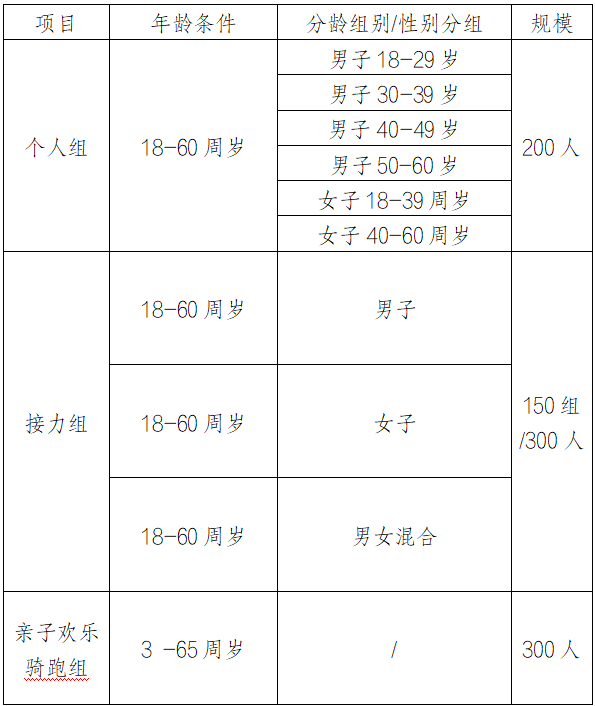 | 项目 | 年龄条件 | 分龄组别/性别分组 | 规模 |
|---|---|---|---|
| 个人组 | 18-60 周岁 | 男子 18-29 岁 | 200 人 |
| | | 男子 30-39 岁 | |
| | | 男子 40-49 岁 | |
| | | 男子 50-60 岁 | |
| | | 女子 18-39 周岁 | |
| | | 女子 40-60 周岁 | |
| 接力组 | 18-60 周岁 | 男子 | 150 组 /300 人 |
| | 18-60 周岁 | 女子 | |
| | 18-60 周岁 | 男女混合 | |
| 亲子欢乐骑跑组 | 3 -65 周岁 | / | 300 人 |